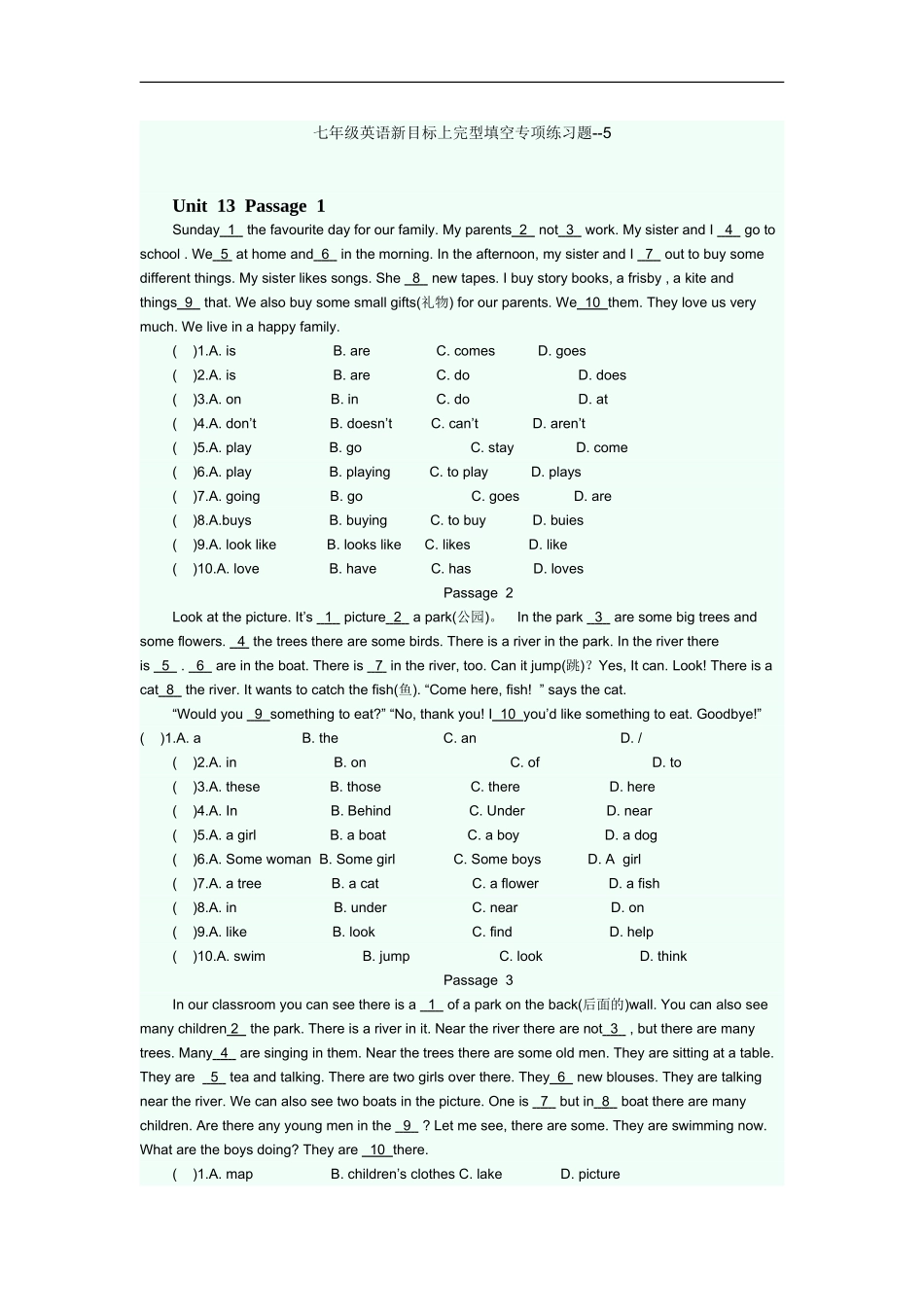 七年级英语新目标上完型填空专项练习题--5

Unit 13 Passage 1

Sunday_1_ the favourite day for our family. My parents_2_ not_3_ work. My sister and I _4_ go to school . We_5_ at home and_6_ in the morning. In the afternoon, my sister and I _7_ out to buy some different things. My sister likes songs. She _8_ new tapes. I buy story books, a frisby , a kite and things_9_ that. We also buy some small gifts(礼物) for our parents. We_10_them. They love us very much. We live in a happy family.

( )1.A. is B. are C. comes D. goes
( )2.A. is B. are C. do D. does
( )3.A. on B. in C. do D. at
( )4.A. don't B. doesn't C. can't D. aren't
( )5.A. play B. go C. stay D. come
( )6.A. play B. playing C. to play D. plays
( )7.A. going B. go C. goes D. are
( )8.A.buys B. buying C. to buy D. buies
( )9.A. look like B. looks like C. likes D. like
( )10.A. love B. have C. has D. loves

Passage 2

Look at the picture. It's _1_ picture_2_ a park(公园)。 In the park _3_ are some big trees and some flowers. _4_ the trees there are some birds. There is a river in the park. In the river there is _5_ . _6_ are in the boat. There is _7_ in the river, too. Can it jump(跳)？Yes, It can. Look! There is a cat_8_ the river. It wants to catch the fish(鱼). "Come here, fish! " says the cat.

"Would you _9_something to eat?" "No, thank you! I_10_you'd like something to eat. Goodbye!"

( )1.A. a B. the C. an D. /
( )2.A. in B. on C. of D. to
( )3.A. these B. those C. there D. here
( )4.A. In B. Behind C. Under D. near
( )5.A. a girl B. a boat C. a boy D. a dog
( )6.A. Some woman B. Some girl C. Some boys D. A girl
( )7.A. a tree B. a cat C. a flower D. a fish
( )8.A. in B. under C. near D. on
( )9.A. like B. look C. find D. help
( )10.A. swim B. jump C. look D. think

Passage 3

In our classroom you can see there is a _1_ of a park on the back(后面的)wall. You can also see many children_2_ the park. There is a river in it. Near the river there are not_3_ , but there are many trees. Many_4_ are singing in them. Near the trees there are some old men. They are sitting at a table. They are _5_ tea and talking. There are two girls over there. They_6_ new blouses. They are talking near the river. We can also see two boats in the picture. One is _7_ but in_8_ boat there are many children. Are there any young men in the _9_ ? Let me see, there are some. They are swimming now. What are the boys doing? They are _10_there.

( )1.A. map B. children's clothes C. lake D. picture